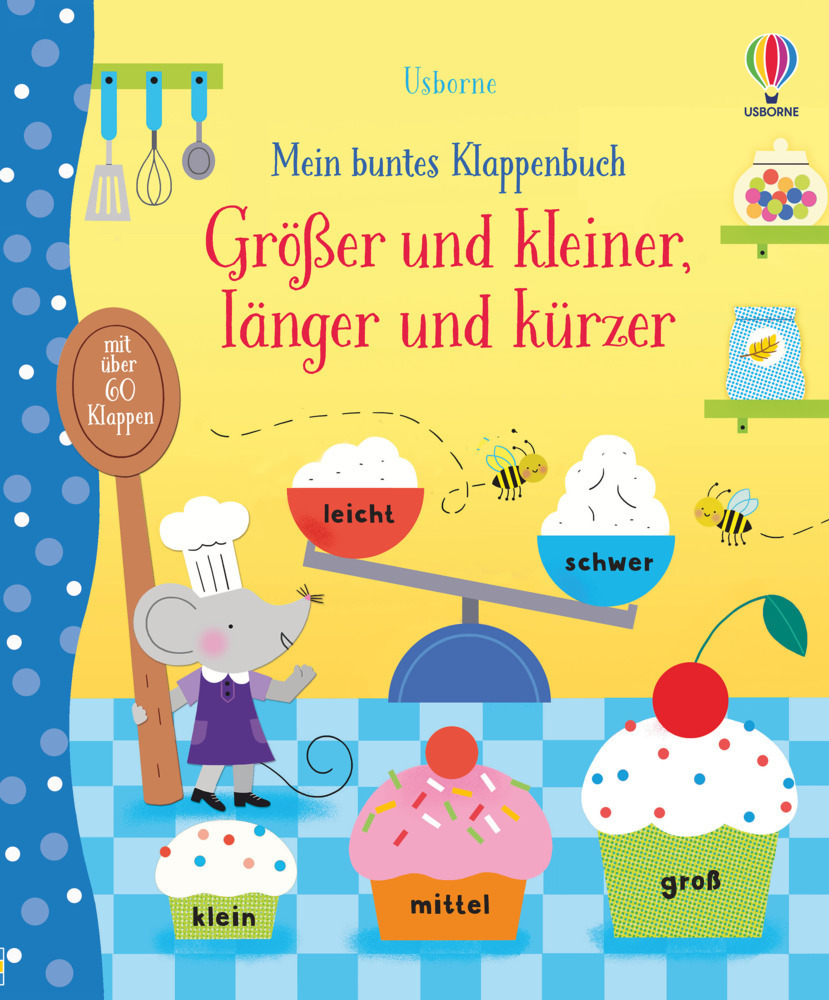 Usborne

USBORNE

Mein buntes Klappenbuch

Größer und kleiner, länger und kürzer

mit über 60 Klappen

leicht

schwer

klein

mittel

groß